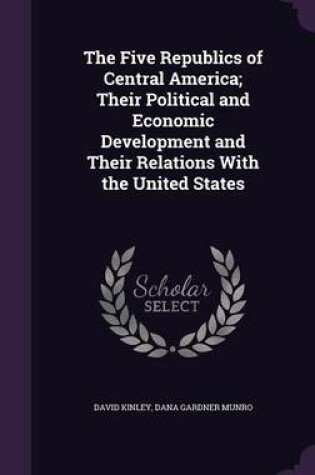 The Five Republics of Central America; Their Political and Economic Development and Their Relations With the United States

Scholar
SELECT

DAVID KINLEY, DANA GARDNER MUNRO